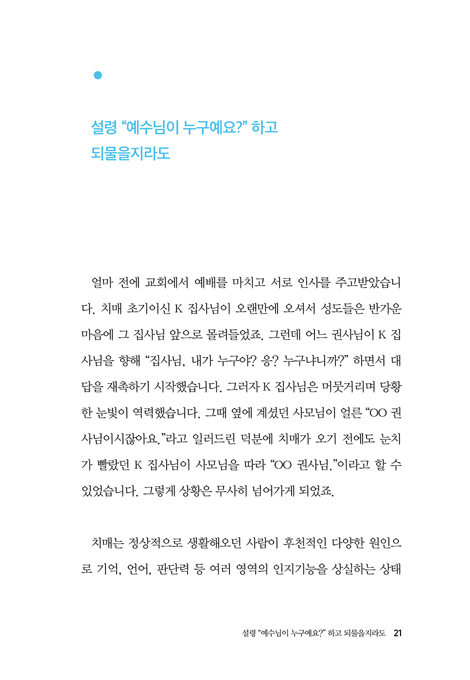 설령 “예수님이 누구예요?” 하고
되물을지라도

얼마 전에 교회에서 예배를 마치고 서로 인사를 주고받았습니다. 치매 초기이신 K 집사님이 오랜만에 오셔서 성도들은 반가운 마음에 그 집사님 앞으로 몰려들었죠. 그런데 어느 권사님이 K 집사님을 향해 “집사님, 내가 누구야? 응? 누구냐니까?” 하면서 대답을 재촉하기 시작했습니다. 그러자 K 집사님은 머뭇거리며 당황한 눈빛이 역력했습니다. 그때 옆에 계셨던 사모님이 얼른 “OO 권사님이시잖아요.”라고 일러드린 덕분에 치매가 오기 전에도 눈치가 빨랐던 K 집사님이 사모님을 따라 “OO 권사님.”이라고 할 수 있었습니다. 그렇게 상황은 무사히 넘어가게 되었죠.

치매는 정상적으로 생활해오던 사람이 후천적인 다양한 원인으로 기억, 언어, 판단력 등 여러 영역의 인지기능을 상실하는 상태

설령 “예수님이 누구예요?” 하고 되물을지라도 21